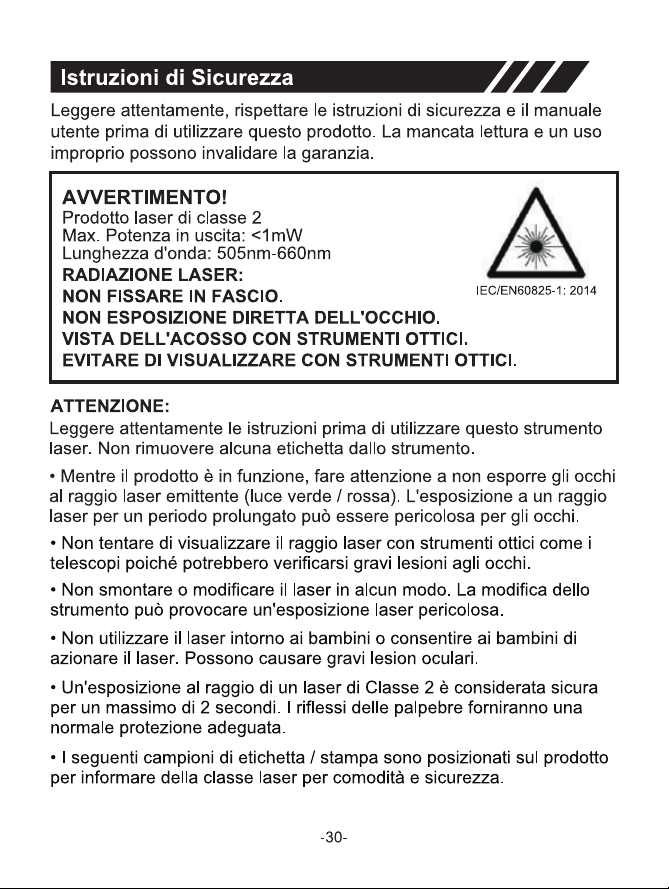 Istruzioni di Sicurezza

Leggere attentamente, rispettare le istruzioni di sicurezza e il manuale utente prima di utilizzare questo prodotto. La mancata lettura e un uso improprio possono invalidare la garanzia.

AVVERTIMENTO!
Prodotto laser di classe 2
Max. Potenza in uscita: <1mW
Lunghezza d'onda: 505nm-660nm
RADIAZIONE LASER:
NON FISSARE IN FASCIO.
NON ESPOSIZIONE DIRETTA DELL'OCCHIO.
VISTA DELL'ACOSSO CON STRUMENTI OTTICI.
EVITARE DI VISUALIZZARE CON STRUMENTI OTTICI.

IEC/EN60825-1: 2014

ATTENZIONE:
Leggere attentamente le istruzioni prima di utilizzare questo strumento laser. Non rimuovere alcuna etichetta dallo strumento.

• Mentre il prodotto è in funzione, fare attenzione a non esporre gli occhi al raggio laser emittente (luce verde / rossa). L'esposizione a un raggio laser per un periodo prolungato può essere pericolosa per gli occhi.

• Non tentare di visualizzare il raggio laser con strumenti ottici come i telescopi poiché potrebbero verificarsi gravi lesioni agli occhi.

• Non smontare o modificare il laser in alcun modo. La modifica dello strumento può provocare un'esposizione laser pericolosa.

• Non utilizzare il laser intorno ai bambini o consentire ai bambini di azionare il laser. Possono causare gravi lesion oculari.

• Un'esposizione al raggio di un laser di Classe 2 è considerata sicura per un massimo di 2 secondi. I riflessi delle palpebre forniranno una normale protezione adeguata.

• I seguenti campioni di etichetta / stampa sono posizionati sul prodotto per informare della classe laser per comodità e sicurezza.

-30-